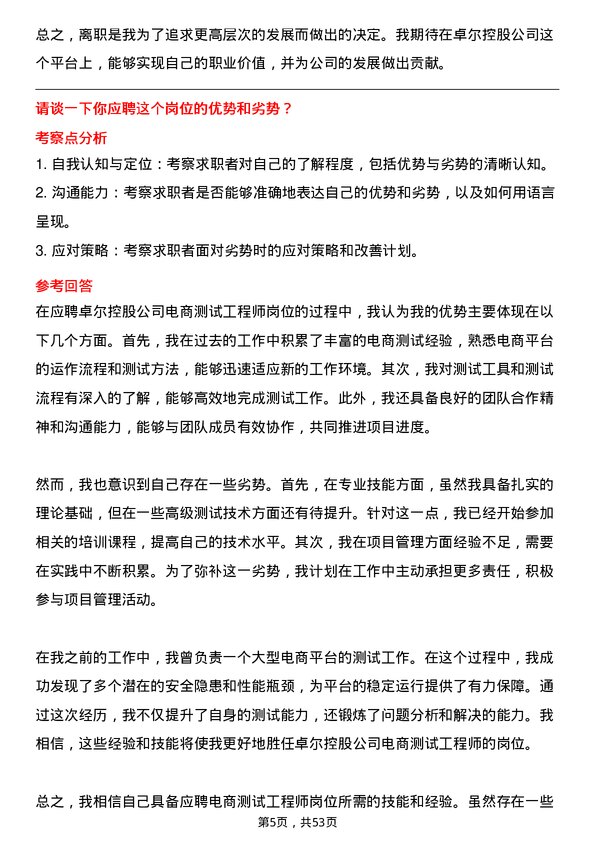 总之，离职是我为了追求更高层次的发展而做出的决定。我期待在卓尔控股公司这个平台上，能够实现自己的职业价值，并为公司的发展做出贡献。

请谈一下你应聘这个岗位的优势和劣势？

考察点分析

1. 自我认知与定位：考察求职者对自己的了解程度，包括优势与劣势的清晰认知。
2. 沟通能力：考察求职者是否能够准确地表达自己的优势和劣势，以及如何用语言呈现。
3. 应对策略：考察求职者面对劣势时的应对策略和改善计划。

参考回答

在应聘卓尔控股公司电商测试工程师岗位的过程中，我认为我的优势主要体现在以下几个方面。首先，我在过去的工作中积累了丰富的电商测试经验，熟悉电商平台的运作流程和测试方法，能够迅速适应新的工作环境。其次，我对测试工具和测试流程有深入的了解，能够高效地完成测试工作。此外，我还具备良好的团队合作精神和沟通能力，能够与团队成员有效协作，共同推进项目进度。

然而，我也意识到自己存在一些劣势。首先，在专业技能方面，虽然我具备扎实的理论基础，但在一些高级测试技术方面还有待提升。针对这一点，我已经开始参加相关的培训课程，提高自己的技术水平。其次，我在项目管理方面经验不足，需要在实践中不断积累。为了弥补这一劣势，我计划在工作中主动承担更多责任，积极参与项目管理活动。

在我之前的工作中，我曾负责一个大型电商平台的测试工作。在这个过程中，我成功发现了多个潜在的安全隐患和性能瓶颈，为平台的稳定运行提供了有力保障。通过这次经历，我不仅提升了自身的测试能力，还锻炼了问题分析和解决的能力。我相信，这些经验和技能将使我更好地胜任卓尔控股公司电商测试工程师的岗位。

总之，我相信自己具备应聘电商测试工程师岗位所需的技能和经验。虽然存在一些

第5页，共53页